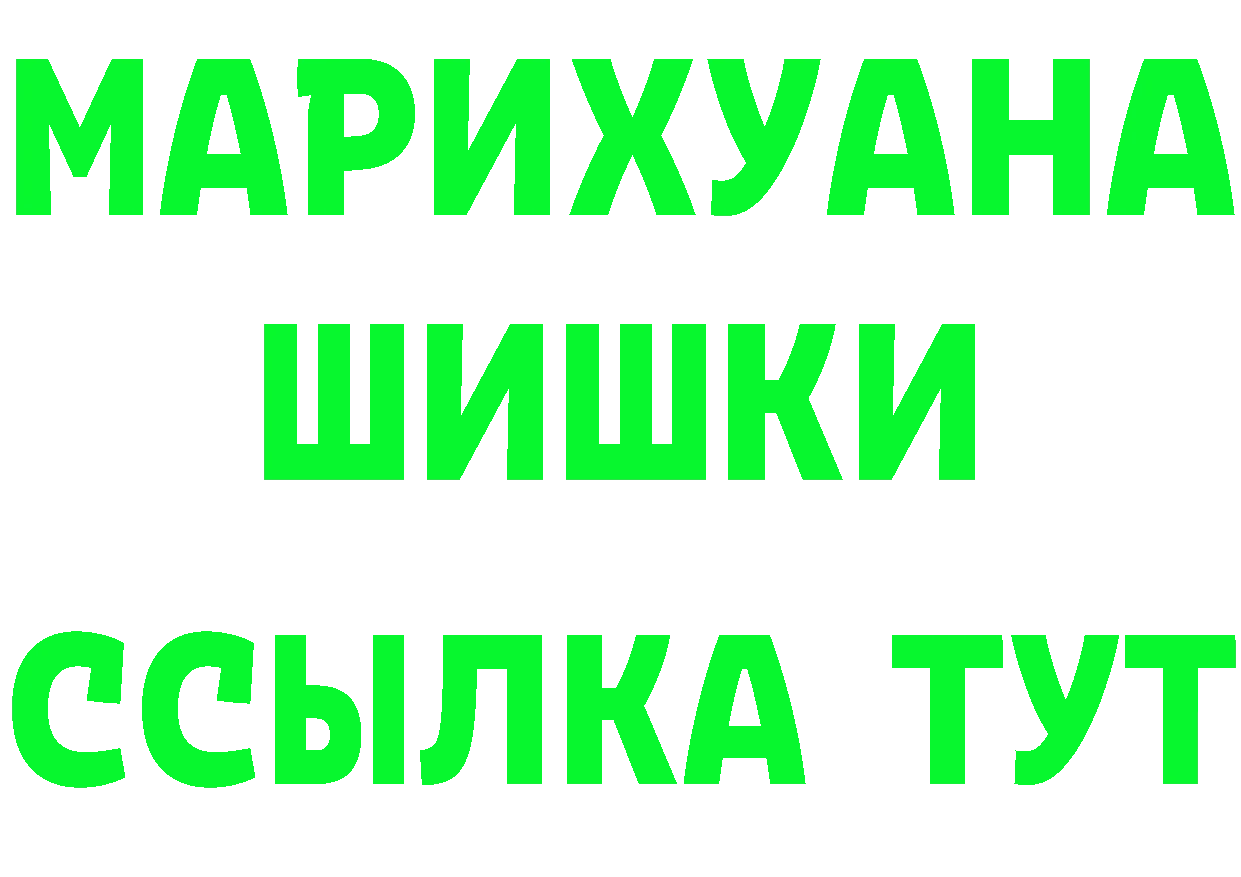 МАРИХУАНА
ШИШКИ
ССЫЛКА ТУТ